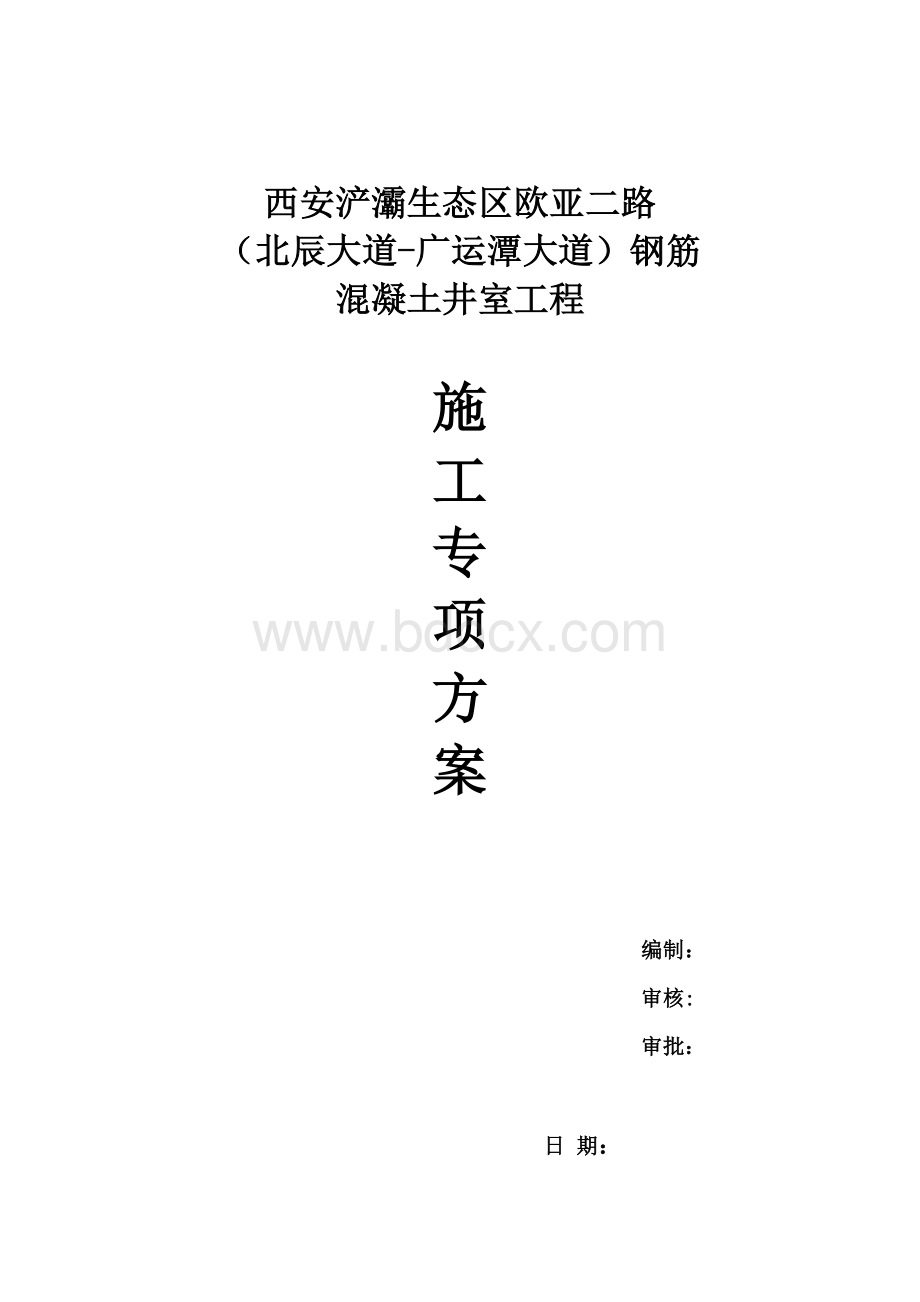 西安浐灞生态区欧亚二路
（北辰大道-广运潭大道）钢筋
混凝土井室工程

施
工
专
项
方
案

www.bdocx.com

编制：

审核:

审批：

日 期：